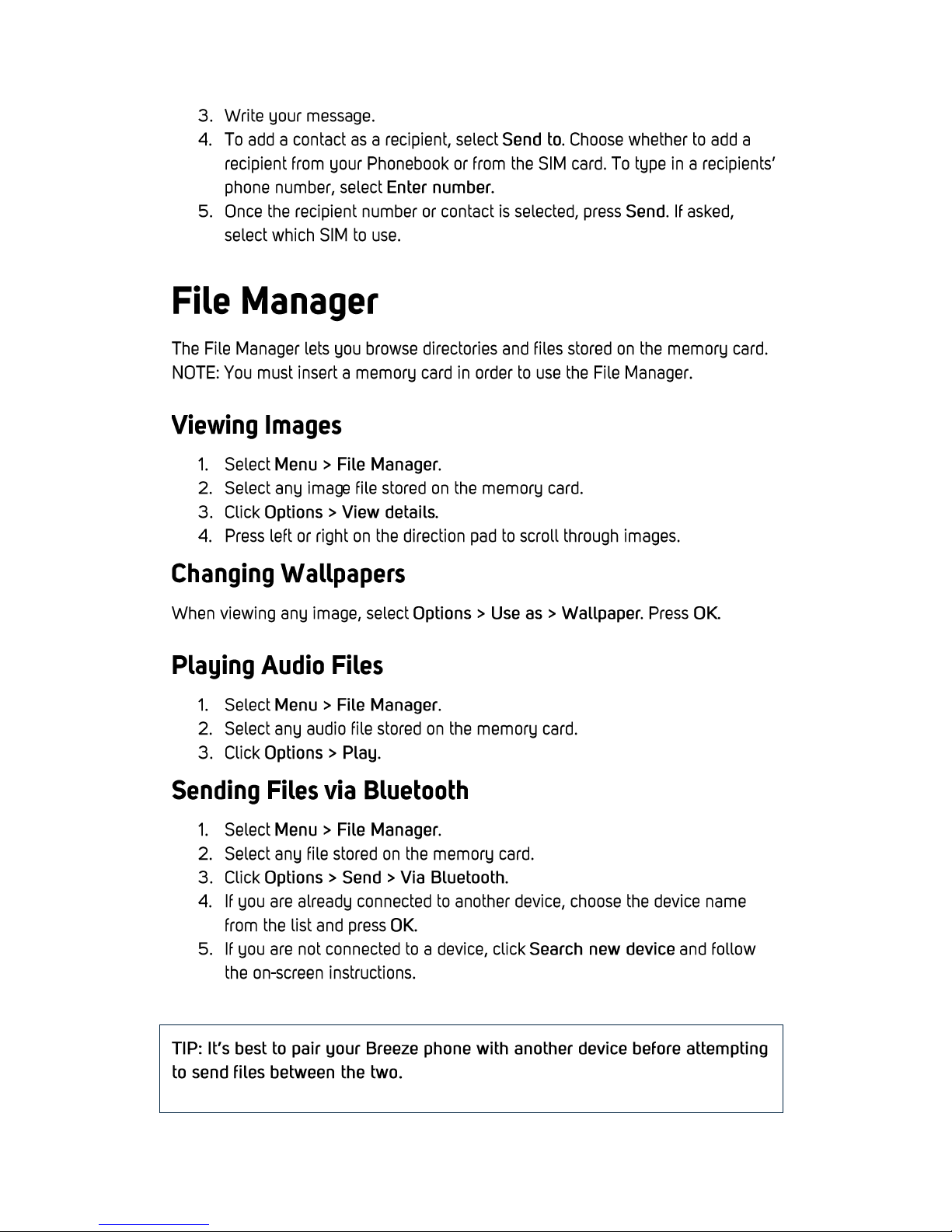 3. Write your message.
4. To add a contact as a recipient, select Send to. Choose whether to add a recipient from your Phonebook or from the SIM card. To type in a recipients' phone number, select Enter number.
5. Once the recipient number or contact is selected, press Send. If asked, select which SIM to use.

File Manager

The File Manager lets you browse directories and files stored on the memory card.
NOTE: You must insert a memory card in order to use the File Manager.

Viewing Images

1. Select Menu > File Manager.
2. Select any image file stored on the memory card.
3. Click Options > View details.
4. Press left or right on the direction pad to scroll through images.

Changing Wallpapers

When viewing any image, select Options > Use as > Wallpaper. Press OK.

Playing Audio Files

1. Select Menu > File Manager.
2. Select any audio file stored on the memory card.
3. Click Options > Play.

Sending Files via Bluetooth

1. Select Menu > File Manager.
2. Select any file stored on the memory card.
3. Click Options > Send > Via Bluetooth.
4. If you are already connected to another device, choose the device name from the list and press OK.
5. If you are not connected to a device, click Search new device and follow the on-screen instructions.

TIP: It's best to pair your Breeze phone with another device before attempting to send files between the two.